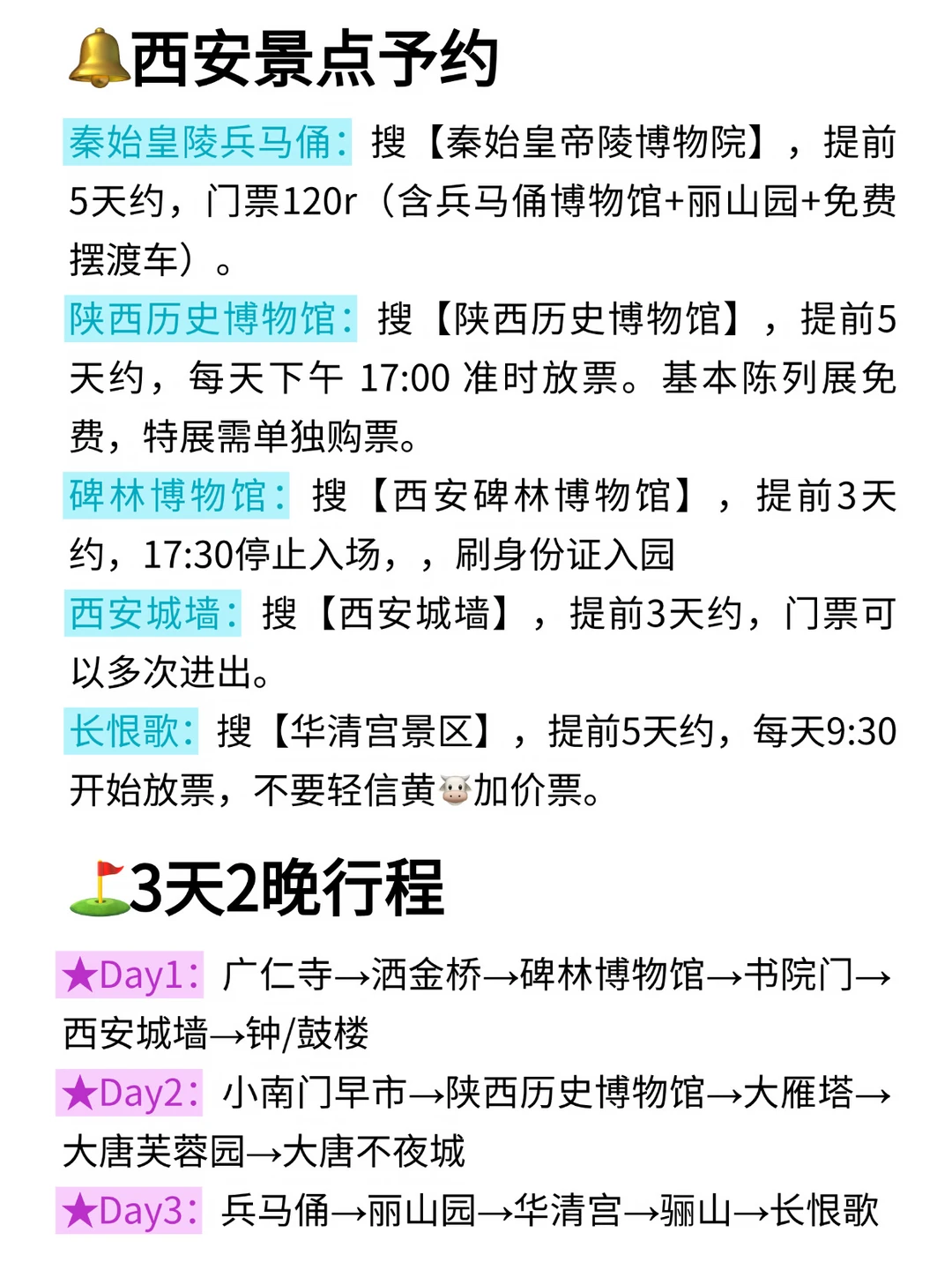 🔔西安景点予约

秦始皇陵兵马俑：搜【秦始皇帝陵博物院】，提前5天约，门票120r（含兵马俑博物馆+丽山园+免费摆渡车）。

陕西历史博物馆：搜【陕西历史博物馆】，提前5天约，每天下午17:00准时放票。基本陈列展免费，特展需单独购票。

碑林博物馆：搜【西安碑林博物馆】，提前3天约，17:30停止入场，，刷身份证入园

西安城墙：搜【西安城墙】，提前3天约，门票可以多次进出。

长恨歌：搜【华清宫景区】，提前5天约，每天9:30开始放票，不要轻信黄🐮加价票。

⛳3天2晚行程

★Day1：广仁寺→洒金桥→碑林博物馆→书院门→西安城墙→钟/鼓楼

★Day2：小南门早市→陕西历史博物馆→大雁塔→大唐芙蓉园→大唐不夜城

★Day3：兵马俑→丽山园→华清宫→骊山→长恨歌